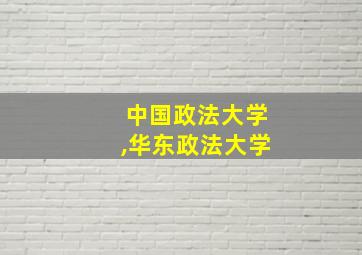 中国政法大学
,华东政法大学